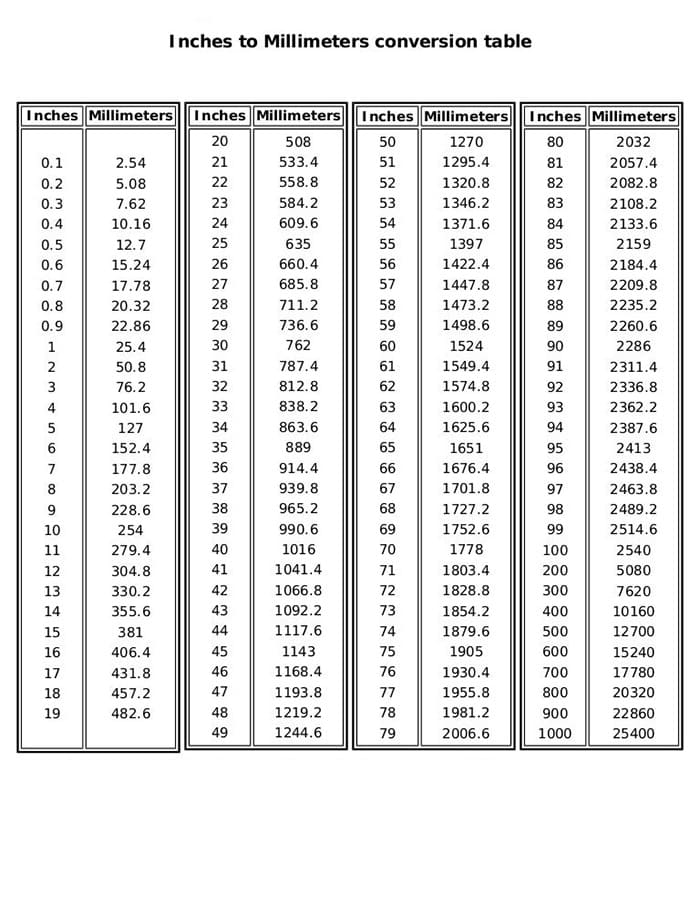 Inches to Millimeters conversion table

| Inches | Millimeters |
|---|---|
| 0.1 | 2.54 |
| 0.2 | 5.08 |
| 0.3 | 7.62 |
| 0.4 | 10.16 |
| 0.5 | 12.7 |
| 0.6 | 15.24 |
| 0.7 | 17.78 |
| 0.8 | 20.32 |
| 0.9 | 22.86 |
| 1 | 25.4 |
| 2 | 50.8 |
| 3 | 76.2 |
| 4 | 101.6 |
| 5 | 127 |
| 6 | 152.4 |
| 7 | 177.8 |
| 8 | 203.2 |
| 9 | 228.6 |
| 10 | 254 |
| 11 | 279.4 |
| 12 | 304.8 |
| 13 | 330.2 |
| 14 | 355.6 |
| 15 | 381 |
| 16 | 406.4 |
| 17 | 431.8 |
| 18 | 457.2 |
| 19 | 482.6 |

| Inches | Millimeters |
|---|---|
| 20 | 508 |
| 21 | 533.4 |
| 22 | 558.8 |
| 23 | 584.2 |
| 24 | 609.6 |
| 25 | 635 |
| 26 | 660.4 |
| 27 | 685.8 |
| 28 | 711.2 |
| 29 | 736.6 |
| 30 | 762 |
| 31 | 787.4 |
| 32 | 812.8 |
| 33 | 838.2 |
| 34 | 863.6 |
| 35 | 889 |
| 36 | 914.4 |
| 37 | 939.8 |
| 38 | 965.2 |
| 39 | 990.6 |
| 40 | 1016 |
| 41 | 1041.4 |
| 42 | 1066.8 |
| 43 | 1092.2 |
| 44 | 1117.6 |
| 45 | 1143 |
| 46 | 1168.4 |
| 47 | 1193.8 |
| 48 | 1219.2 |
| 49 | 1244.6 |

| Inches | Millimeters |
|---|---|
| 50 | 1270 |
| 51 | 1295.4 |
| 52 | 1320.8 |
| 53 | 1346.2 |
| 54 | 1371.6 |
| 55 | 1397 |
| 56 | 1422.4 |
| 57 | 1447.8 |
| 58 | 1473.2 |
| 59 | 1498.6 |
| 60 | 1524 |
| 61 | 1549.4 |
| 62 | 1574.8 |
| 63 | 1600.2 |
| 64 | 1625.6 |
| 65 | 1651 |
| 66 | 1676.4 |
| 67 | 1701.8 |
| 68 | 1727.2 |
| 69 | 1752.6 |
| 70 | 1778 |
| 71 | 1803.4 |
| 72 | 1828.8 |
| 73 | 1854.2 |
| 74 | 1879.6 |
| 75 | 1905 |
| 76 | 1930.4 |
| 77 | 1955.8 |
| 78 | 1981.2 |
| 79 | 2006.6 |

| Inches | Millimeters |
|---|---|
| 80 | 2032 |
| 81 | 2057.4 |
| 82 | 2082.8 |
| 83 | 2108.2 |
| 84 | 2133.6 |
| 85 | 2159 |
| 86 | 2184.4 |
| 87 | 2209.8 |
| 88 | 2235.2 |
| 89 | 2260.6 |
| 90 | 2286 |
| 91 | 2311.4 |
| 92 | 2336.8 |
| 93 | 2362.2 |
| 94 | 2387.6 |
| 95 | 2413 |
| 96 | 2438.4 |
| 97 | 2463.8 |
| 98 | 2489.2 |
| 99 | 2514.6 |
| 100 | 2540 |
| 200 | 5080 |
| 300 | 7620 |
| 400 | 10160 |
| 500 | 12700 |
| 600 | 15240 |
| 700 | 17780 |
| 800 | 20320 |
| 900 | 22860 |
| 1000 | 25400 |